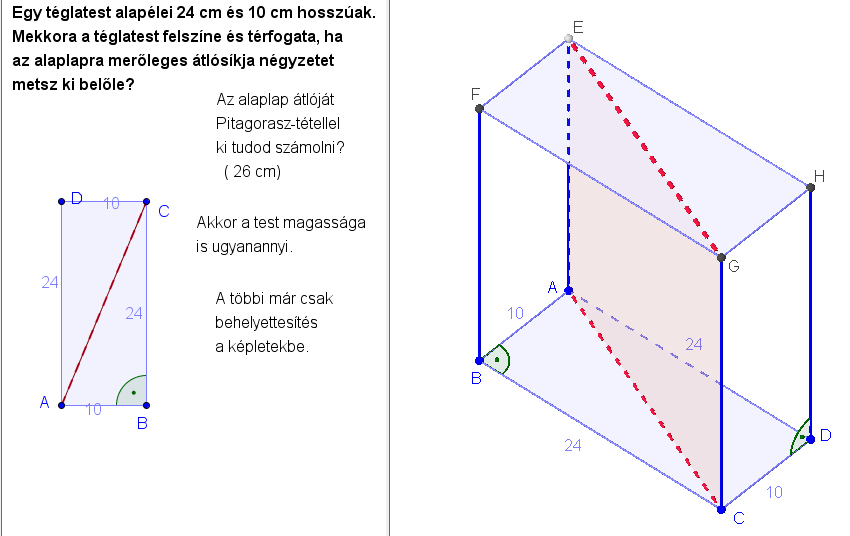 Egy téglatest alapélei 24 cm és 10 cm hosszúak. Mekkora a téglatest felszíne és térfogata, ha az alaplapra merőleges átlósíkja négyzetet metsz ki belőle?

Az alaplap átlóját Pitagorasz-tétellel ki tudod számolni? ( 26 cm)

Akkor a test magassága is ugyanannyi.

A többi már csak behelyettesítés a képletekbe.

D
10
C
24
24
A
10
B

E
F
H
G
A
10
24
B
D
24
10
C